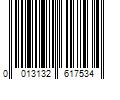 0 013132 617534